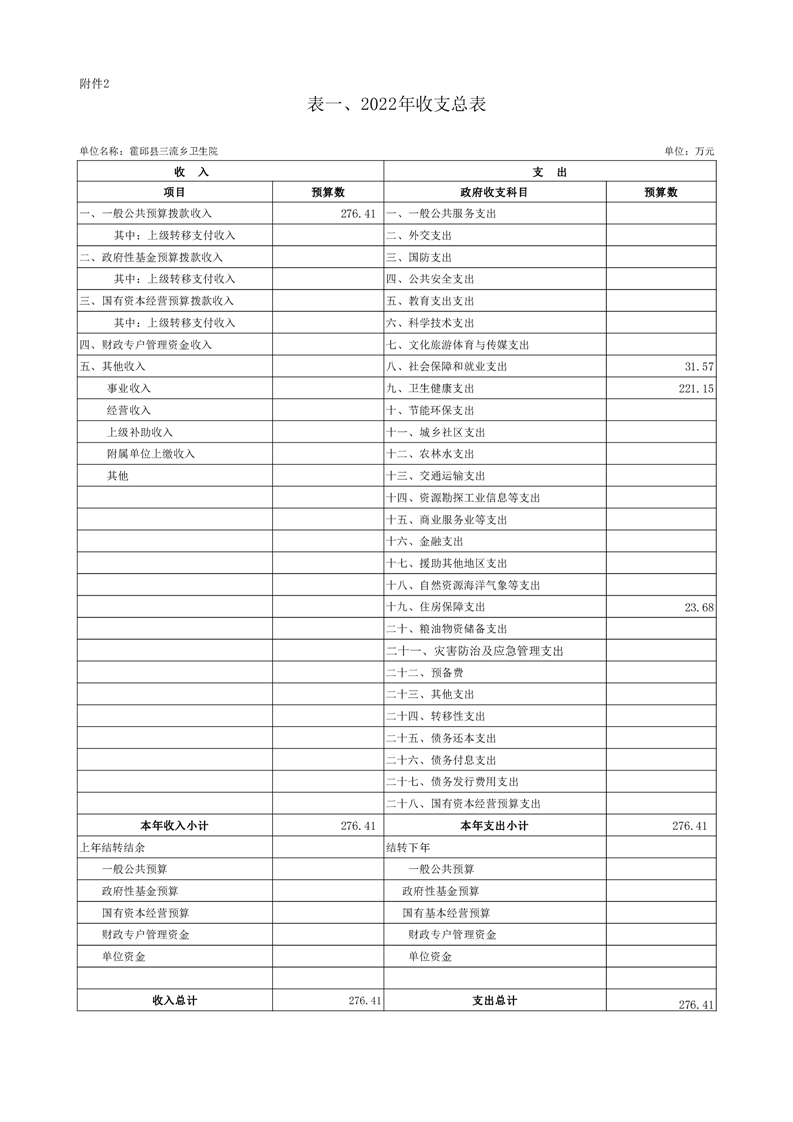 附件2

表一、2022年收支总表

单位名称：霍邱县三流乡卫生院　　单位：万元

| 收　入 | | 支　出 | |
|---|---|---|---|
| 项目 | 预算数 | 政府收支科目 | 预算数 |
| 一、一般公共预算拨款收入 | 276.41 | 一、一般公共服务支出 | |
| 其中：上级转移支付收入 | | 二、外交支出 | |
| 二、政府性基金预算拨款收入 | | 三、国防支出 | |
| 其中：上级转移支付收入 | | 四、公共安全支出 | |
| 三、国有资本经营预算拨款收入 | | 五、教育支出支出 | |
| 其中：上级转移支付收入 | | 六、科学技术支出 | |
| 四、财政专户管理资金收入 | | 七、文化旅游体育与传媒支出 | |
| 五、其他收入 | | 八、社会保障和就业支出 | 31.57 |
| 事业收入 | | 九、卫生健康支出 | 221.15 |
| 经营收入 | | 十、节能环保支出 | |
| 上级补助收入 | | 十一、城乡社区支出 | |
| 附属单位上缴收入 | | 十二、农林水支出 | |
| 其他 | | 十三、交通运输支出 | |
| | | 十四、资源勘探工业信息等支出 | |
| | | 十五、商业服务业等支出 | |
| | | 十六、金融支出 | |
| | | 十七、援助其他地区支出 | |
| | | 十八、自然资源海洋气象等支出 | |
| | | 十九、住房保障支出 | 23.68 |
| | | 二十、粮油物资储备支出 | |
| | | 二十一、灾害防治及应急管理支出 | |
| | | 二十二、预备费 | |
| | | 二十三、其他支出 | |
| | | 二十四、转移性支出 | |
| | | 二十五、债务还本支出 | |
| | | 二十六、债务付息支出 | |
| | | 二十七、债务发行费用支出 | |
| | | 二十八、国有资本经营预算支出 | |
| 本年收入小计 | 276.41 | 本年支出小计 | 276.41 |
| 上年结转结余 | | 结转下年 | |
| 一般公共预算 | | 一般公共预算 | |
| 政府性基金预算 | | 政府性基金预算 | |
| 国有资本经营预算 | | 国有基本经营预算 | |
| 财政专户管理资金 | | 财政专户管理资金 | |
| 单位资金 | | 单位资金 | |
| | | | |
| 收入总计 | 276.41 | 支出总计 | 276.41 |